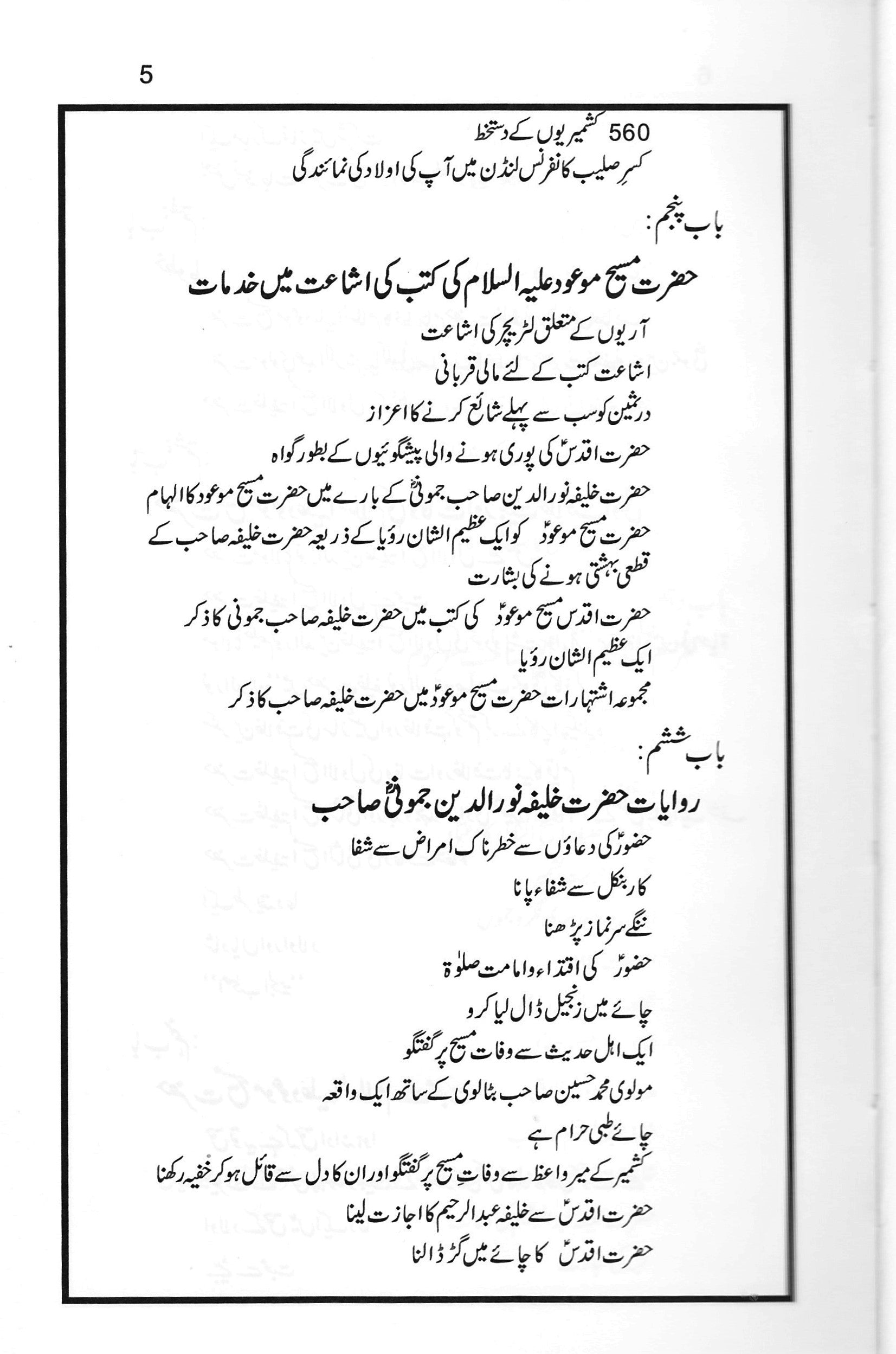 5

560 کشمیریوں کے دستخط
کسرِ صلیب کانفرنس لنڈن میں آپ کی اولاد کی نمائندگی

باب پنجم:

حضرت مسیح موعود علیہ السلام کی کتب کی اشاعت میں خدمات

آریوں کے متعلق لٹریچر کی اشاعت
اشاعت کتب کے لئے مالی قربانی
درثمین کو سب سے پہلے شائع کرنے کا اعزاز
حضرت اقدسؑ کی پوری ہونے والی پیشگوئیوں کے بطور گواہ
حضرت خلیفہ نورالدین صاحب جمونیؓ کے بارے میں حضرت مسیح موعود کا الہام
حضرت مسیح موعودؑ کو ایک عظیم الشان رؤیا کے ذریعہ حضرت خلیفہ صاحب کے قطعی بہشتی ہونے کی بشارت
حضرت اقدس مسیح موعودؑ کی کتب میں حضرت خلیفہ صاحب جمونی کا ذکر
ایک عظیم الشان رؤیا
مجموعہ اشتہارات حضرت مسیح موعودؑ میں حضرت خلیفہ صاحب کا ذکر

باب ششم:

روایات حضرت خلیفہ نورالدین جمونیؓ صاحب

حضورؑ کی دعاؤں سے خطرناک امراض سے شفا
کاربنکل سے شفاء پانا
ننگے سر نماز پڑھنا
حضورؑ کی اقتداء و امامت صلوٰۃ
چائے میں زنجبیل ڈال لیا کرو
ایک اہل حدیث سے وفات مسیح پر گفتگو
مولوی محمد حسین صاحب بٹالوی کے ساتھ ایک واقعہ
چائے طبی حرام ہے
کشمیر کے میر واعظ سے وفاتِ مسیح پر گفتگو اور ان کا دل سے قائل ہو کر خفیہ رکھنا
حضرت اقدسؑ سے خلیفہ عبدالرحیم کا اجازت لینا
حضرت اقدسؑ کا چائے میں گڑ ڈالنا